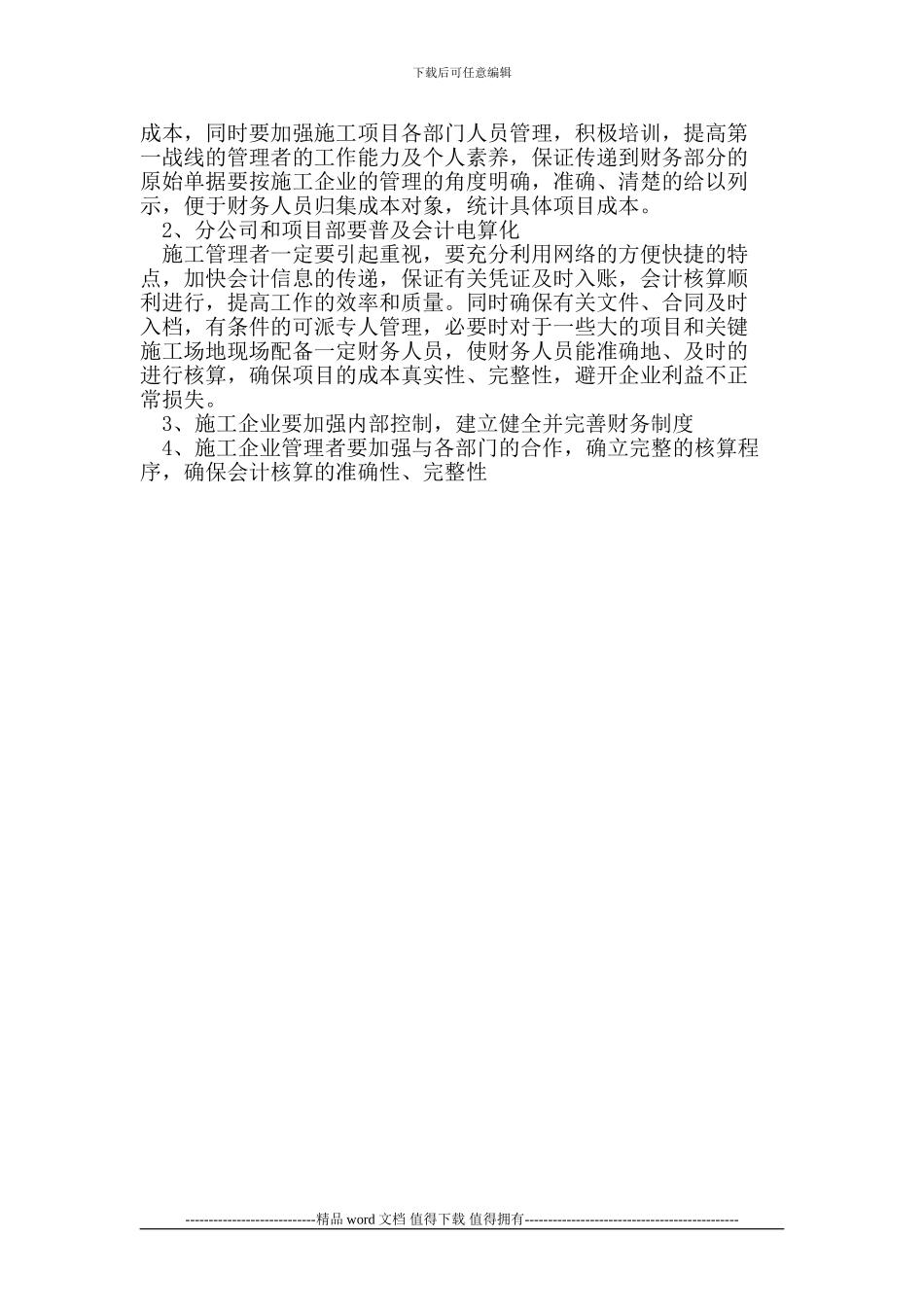 下载后可任意编辑

成本，同时要加强施工项目各部门人员管理，积极培训，提高第一战线的管理者的工作能力及个人素养，保证传递到财务部分的原始单据要按施工企业的管理的角度明确，准确、清楚的给以列示，便于财务人员归集成本对象，统计具体项目成本。

2、分公司和项目部要普及会计电算化

施工管理者一定要引起重视，要充分利用网络的方便快捷的特点，加快会计信息的传递，保证有关凭证及时入账，会计核算顺利进行，提高工作的效率和质量。同时确保有关文件、合同及时入档，有条件的可派专人管理，必要时对于一些大的项目和关键施工场地现场配备一定财务人员，使财务人员能准确地、及时的进行核算，确保项目的成本真实性、完整性，避开企业利益不正常损失。

3、施工企业要加强内部控制，建立健全并完善财务制度

4、施工企业管理者要加强与各部门的合作，确立完整的核算程序，确保会计核算的准确性、完整性

----------------------------精品 word 文档 值得下载 值得拥有----------------------------------------------